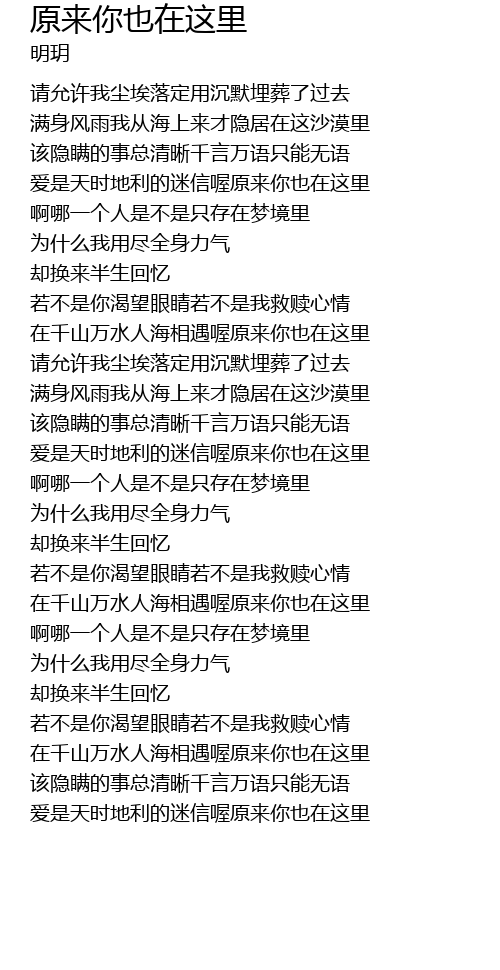 原来你也在这里
明玥

请允许我尘埃落定用沉默埋葬了过去
满身风雨我从海上来才隐居在这沙漠里
该隐瞒的事总清晰千言万语只能无语
爱是天时地利的迷信喔原来你也在这里
啊哪一个人是不是只存在梦境里
为什么我用尽全身力气
却换来半生回忆
若不是你渴望眼睛若不是我救赎心情
在千山万水人海相遇喔原来你也在这里
请允许我尘埃落定用沉默埋葬了过去
满身风雨我从海上来才隐居在这沙漠里
该隐瞒的事总清晰千言万语只能无语
爱是天时地利的迷信喔原来你也在这里
啊哪一个人是不是只存在梦境里
为什么我用尽全身力气
却换来半生回忆
若不是你渴望眼睛若不是我救赎心情
在千山万水人海相遇喔原来你也在这里
啊哪一个人是不是只存在梦境里
为什么我用尽全身力气
却换来半生回忆
若不是你渴望眼睛若不是我救赎心情
在千山万水人海相遇喔原来你也在这里
该隐瞒的事总清晰千言万语只能无语
爱是天时地利的迷信喔原来你也在这里